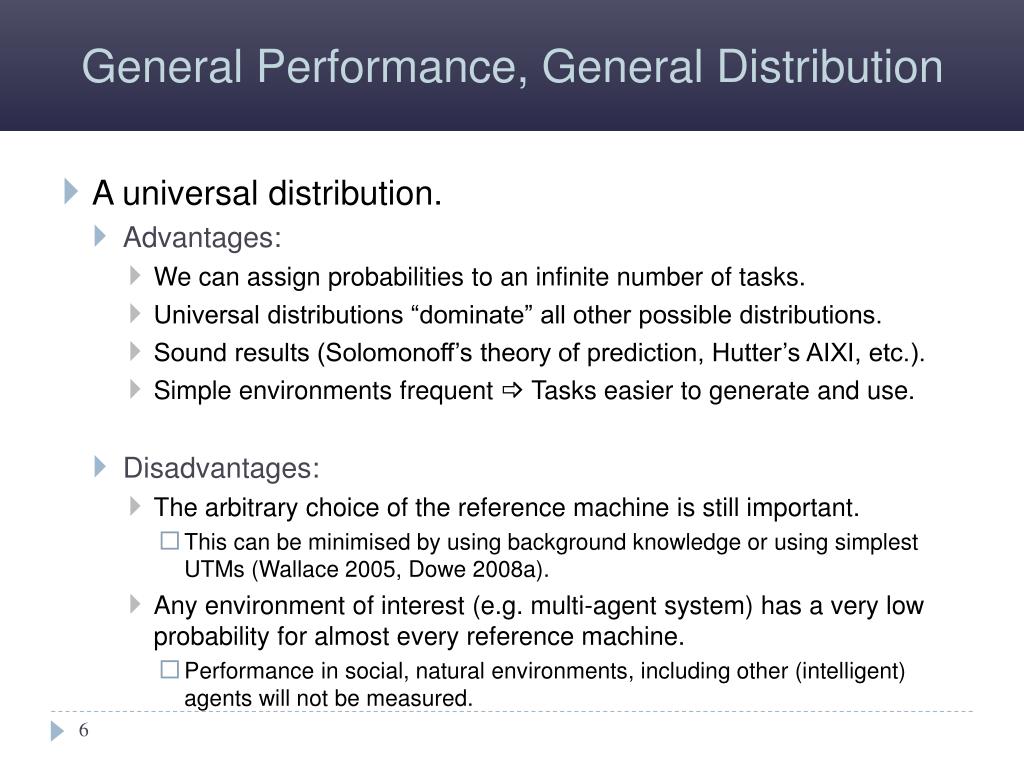 General Performance, General Distribution

A universal distribution.

Advantages:

We can assign probabilities to an infinite number of tasks.

Universal distributions “dominate” all other possible distributions.

Sound results (Solomonoff’s theory of prediction, Hutter’s AIXI, etc.).

Simple environments frequent ⇨ Tasks easier to generate and use.

Disadvantages:

The arbitrary choice of the reference machine is still important.

This can be minimised by using background knowledge or using simplest UTMs (Wallace 2005, Dowe 2008a).

Any environment of interest (e.g. multi-agent system) has a very low probability for almost every reference machine.

Performance in social, natural environments, including other (intelligent) agents will not be measured.

6